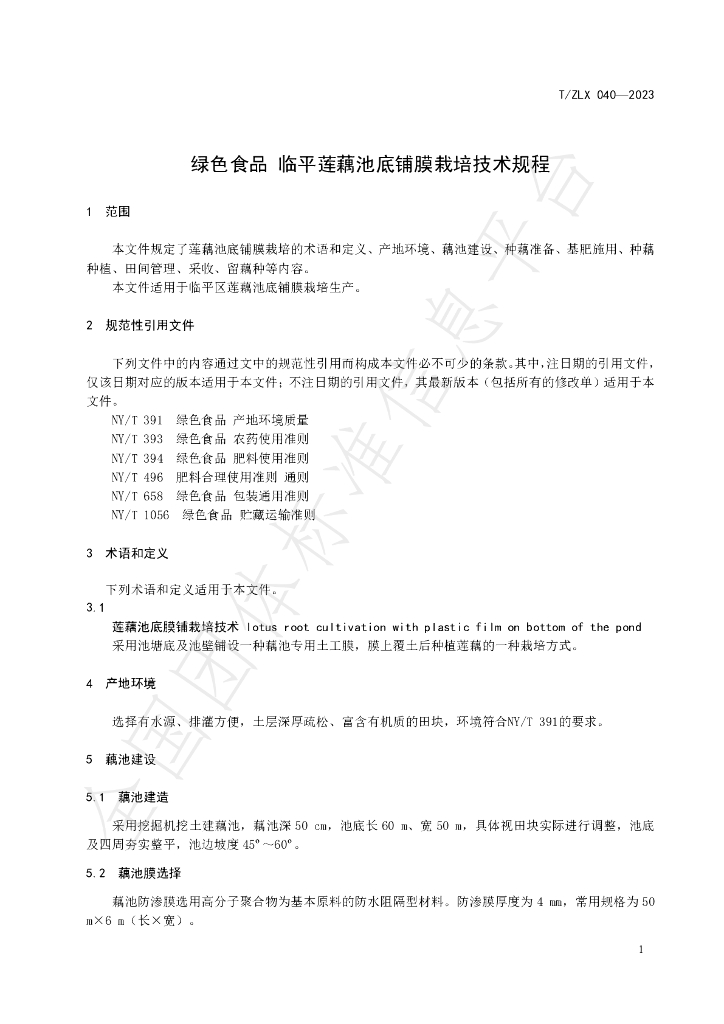 T/ZLX 040—2023

绿色食品 临平莲藕池底铺膜栽培技术规程

1 范围

本文件规定了莲藕池底铺膜栽培的术语和定义、产地环境、藕池建设、种藕准备、基肥施用、种藕种植、田间管理、采收、留藕种等内容。

本文件适用于临平区莲藕池底铺膜栽培生产。

2 规范性引用文件

下列文件中的内容通过文中的规范性引用而构成本文件必不可少的条款。其中，注日期的引用文件，仅该日期对应的版本适用于本文件；不注日期的引用文件，其最新版本（包括所有的修改单）适用于本文件。

NY/T 391 绿色食品 产地环境质量
NY/T 393 绿色食品 农药使用准则
NY/T 394 绿色食品 肥料使用准则
NY/T 496 肥料合理使用准则 通则
NY/T 658 绿色食品 包装通用准则
NY/T 1056 绿色食品 贮藏运输准则

3 术语和定义

下列术语和定义适用于本文件。

3.1
莲藕池底膜铺栽培技术 lotus root cultivation with plastic film on bottom of the pond
采用池塘底及池壁铺设一种藕池专用土工膜，膜上覆土后种植莲藕的一种栽培方式。

4 产地环境

选择有水源、排灌方便，土层深厚疏松、富含有机质的田块，环境符合NY/T 391的要求。

5 藕池建设

5.1 藕池建造

采用挖掘机挖土建藕池，藕池深50 cm，池底长60 m、宽50 m，具体视田块实际进行调整，池底及四周夯实整平，池边坡度45°～60°。

5.2 藕池膜选择

藕池防渗膜选用高分子聚合物为基本原料的防水阻隔型材料。防渗膜厚度为4 mm，常用规格为50 m×6 m（长×宽）。

1

全国团体标准信息平台